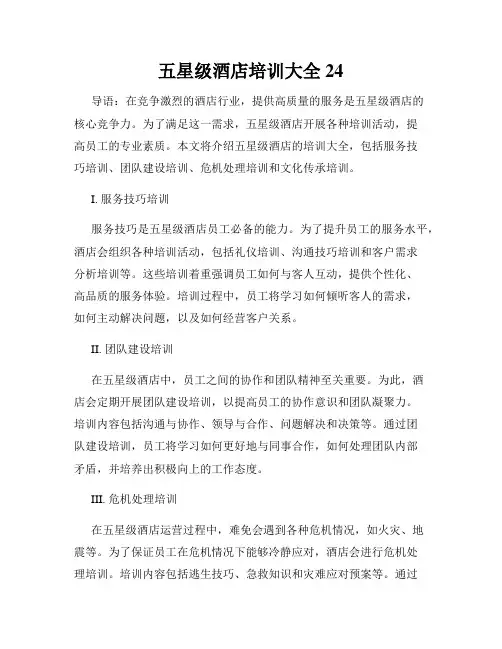 五星级酒店培训大全 24

导语：在竞争激烈的酒店行业，提供高质量的服务是五星级酒店的核心竞争力。为了满足这一需求，五星级酒店开展各种培训活动，提高员工的专业素质。本文将介绍五星级酒店的培训大全，包括服务技巧培训、团队建设培训、危机处理培训和文化传承培训。

I. 服务技巧培训

服务技巧是五星级酒店员工必备的能力。为了提升员工的服务水平，酒店会组织各种培训活动，包括礼仪培训、沟通技巧培训和客户需求分析培训等。这些培训着重强调员工如何与客人互动，提供个性化、高品质的服务体验。培训过程中，员工将学习如何倾听客人的需求，如何主动解决问题，以及如何经营客户关系。

II. 团队建设培训

在五星级酒店中，员工之间的协作和团队精神至关重要。为此，酒店会定期开展团队建设培训，以提高员工的协作意识和团队凝聚力。培训内容包括沟通与协作、领导与合作、问题解决和决策等。通过团队建设培训，员工将学习如何更好地与同事合作，如何处理团队内部矛盾，并培养出积极向上的工作态度。

III. 危机处理培训

在五星级酒店运营过程中，难免会遇到各种危机情况，如火灾、地震等。为了保证员工在危机情况下能够冷静应对，酒店会进行危机处理培训。培训内容包括逃生技巧、急救知识和灾难应对预案等。通过